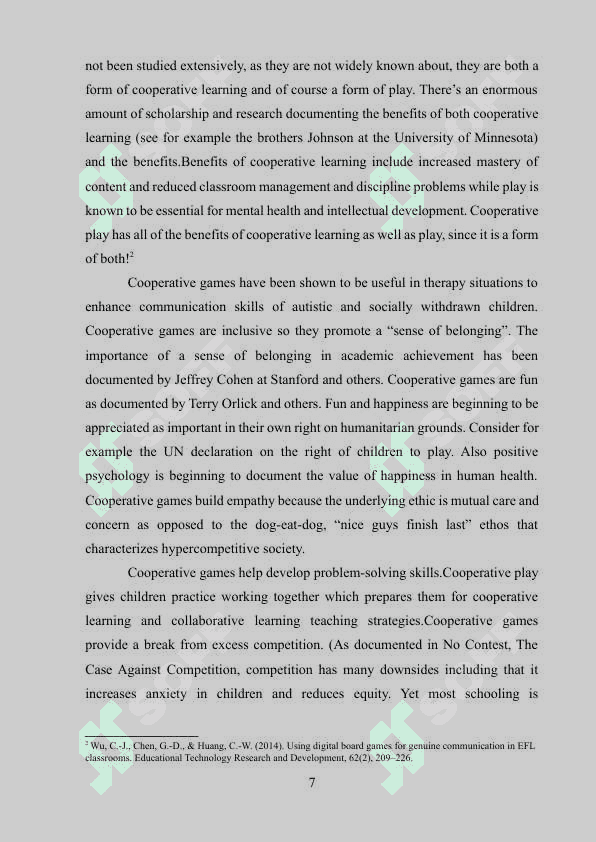 not been studied extensively, as they are not widely known about, they are both a form of cooperative learning and of course a form of play. There's an enormous amount of scholarship and research documenting the benefits of both cooperative learning (see for example the brothers Johnson at the University of Minnesota) and the benefits.Benefits of cooperative learning include increased mastery of content and reduced classroom management and discipline problems while play is known to be essential for mental health and intellectual development. Cooperative play has all of the benefits of cooperative learning as well as play, since it is a form of both!$^2$

Cooperative games have been shown to be useful in therapy situations to enhance communication skills of autistic and socially withdrawn children. Cooperative games are inclusive so they promote a "sense of belonging". The importance of a sense of belonging in academic achievement has been documented by Jeffrey Cohen at Stanford and others. Cooperative games are fun as documented by Terry Orlick and others. Fun and happiness are beginning to be appreciated as important in their own right on humanitarian grounds. Consider for example the UN declaration on the right of children to play. Also positive psychology is beginning to document the value of happiness in human health. Cooperative games build empathy because the underlying ethic is mutual care and concern as opposed to the dog-eat-dog, "nice guys finish last" ethos that characterizes hypercompetitive society.

Cooperative games help develop problem-solving skills.Cooperative play gives children practice working together which prepares them for cooperative learning and collaborative learning teaching strategies.Cooperative games provide a break from excess competition. (As documented in No Contest, The Case Against Competition, competition has many downsides including that it increases anxiety in children and reduces equity. Yet most schooling is

$^2$ Wu, C.-J., Chen, G.-D., & Huang, C.-W. (2014). Using digital board games for genuine communication in EFL classrooms. Educational Technology Research and Development, 62(2), 209–226.

7